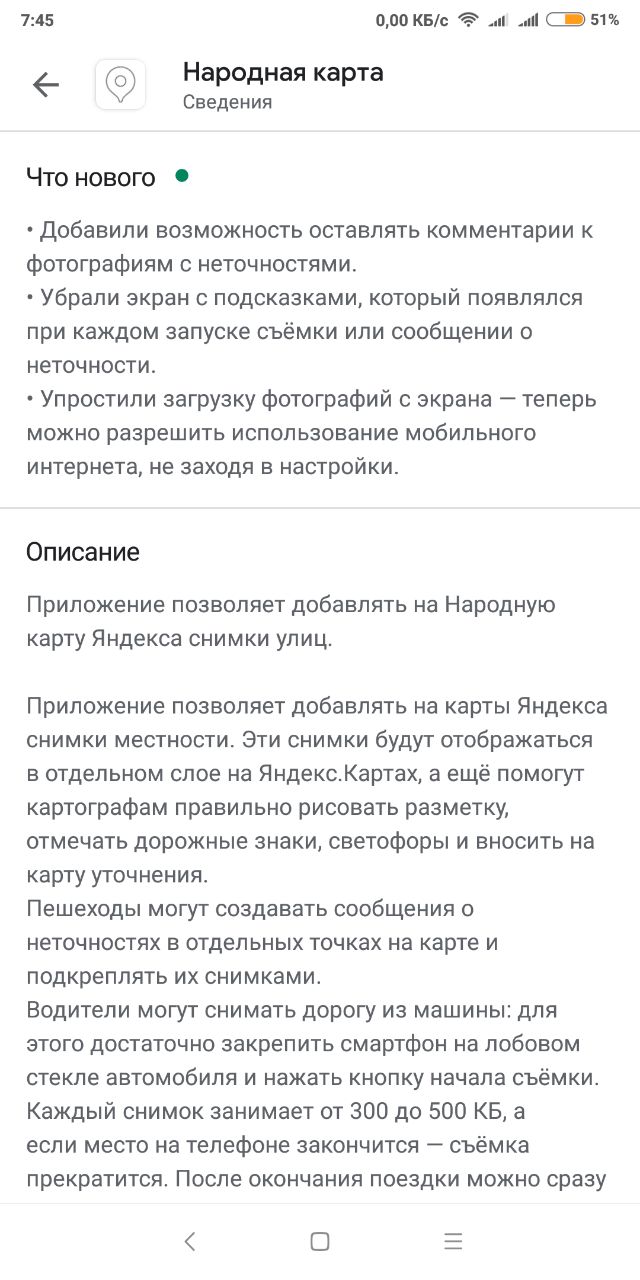 7:45 0,00 КБ/с 51%

Народная карта
Сведения

Что нового

• Добавили возможность оставлять комментарии к фотографиям с неточностями.
• Убрали экран с подсказками, который появлялся при каждом запуске съёмки или сообщении о неточности.
• Упростили загрузку фотографий с экрана — теперь можно разрешить использование мобильного интернета, не заходя в настройки.

Описание

Приложение позволяет добавлять на Народную карту Яндекса снимки улиц.

Приложение позволяет добавлять на карты Яндекса снимки местности. Эти снимки будут отображаться в отдельном слое на Яндекс.Картах, а ещё помогут картографам правильно рисовать разметку, отмечать дорожные знаки, светофоры и вносить на карту уточнения.
Пешеходы могут создавать сообщения о неточностях в отдельных точках на карте и подкреплять их снимками.
Водители могут снимать дорогу из машины: для этого достаточно закрепить смартфон на лобовом стекле автомобиля и нажать кнопку начала съёмки. Каждый снимок занимает от 300 до 500 КБ, а если место на телефоне закончится — съёмка прекратится. После окончания поездки можно сразу